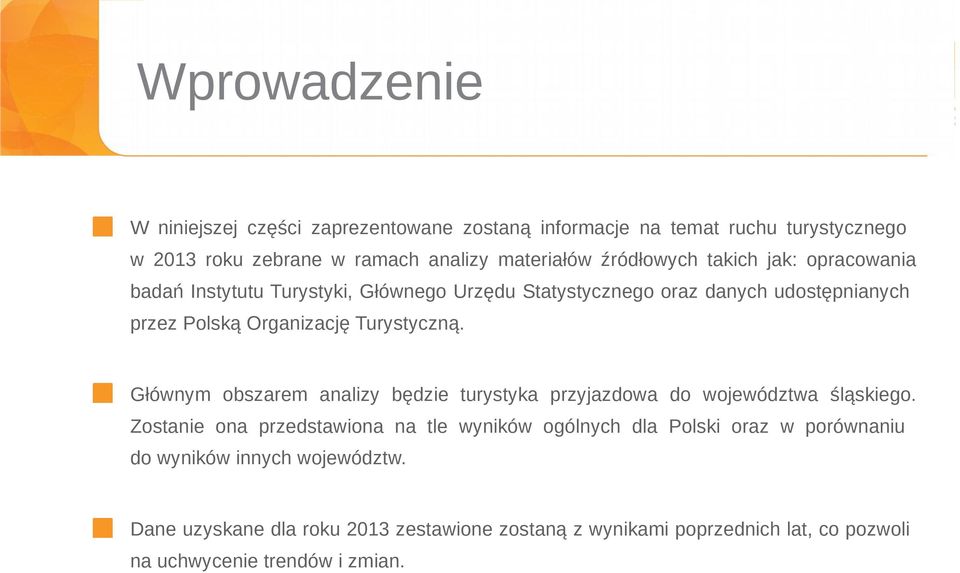 Wprowadzenie

W niniejszej części zaprezentowane zostaną informacje na temat ruchu turystycznego w 2013 roku zebrane w ramach analizy materiałów źródłowych takich jak: opracowania badań Instytutu Turystyki, Głównego Urzędu Statystycznego oraz danych udostępnianych przez Polską Organizację Turystyczną.

Głównym obszarem analizy będzie turystyka przyjazdowa do województwa śląskiego. Zostanie ona przedstawiona na tle wyników ogólnych dla Polski oraz w porównaniu do wyników innych województw.

Dane uzyskane dla roku 2013 zestawione zostaną z wynikami poprzednich lat, co pozwoli na uchwycenie trendów i zmian.